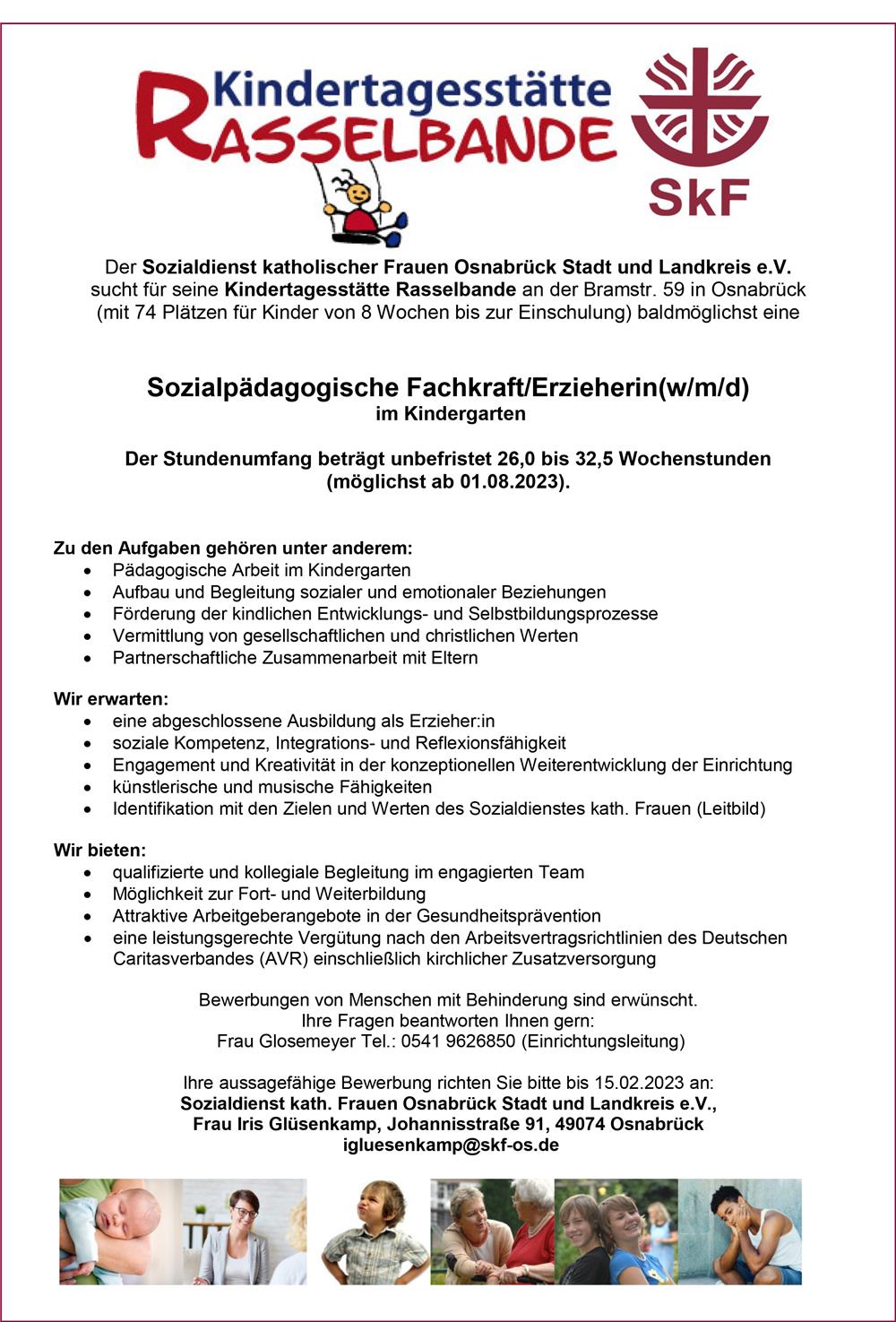 Kindertagesstätte
RASSELBANDE

SkF

Der Sozialdienst katholischer Frauen Osnabrück Stadt und Landkreis e.V. sucht für seine Kindertagesstätte Rasselbande an der Bramstr. 59 in Osnabrück (mit 74 Plätzen für Kinder von 8 Wochen bis zur Einschulung) baldmöglichst eine

Sozialpädagogische Fachkraft/Erzieherin(w/m/d)
im Kindergarten

Der Stundenumfang beträgt unbefristet 26,0 bis 32,5 Wochenstunden (möglichst ab 01.08.2023).

Zu den Aufgaben gehören unter anderem:
- Pädagogische Arbeit im Kindergarten
- Aufbau und Begleitung sozialer und emotionaler Beziehungen
- Förderung der kindlichen Entwicklungs- und Selbstbildungsprozesse
- Vermittlung von gesellschaftlichen und christlichen Werten
- Partnerschaftliche Zusammenarbeit mit Eltern

Wir erwarten:
- eine abgeschlossene Ausbildung als Erzieher:in
- soziale Kompetenz, Integrations- und Reflexionsfähigkeit
- Engagement und Kreativität in der konzeptionellen Weiterentwicklung der Einrichtung
- künstlerische und musische Fähigkeiten
- Identifikation mit den Zielen und Werten des Sozialdienstes kath. Frauen (Leitbild)

Wir bieten:
- qualifizierte und kollegiale Begleitung im engagierten Team
- Möglichkeit zur Fort- und Weiterbildung
- Attraktive Arbeitgeberangebote in der Gesundheitsprävention
- eine leistungsgerechte Vergütung nach den Arbeitsvertragsrichtlinien des Deutschen Caritasverbandes (AVR) einschließlich kirchlicher Zusatzversorgung

Bewerbungen von Menschen mit Behinderung sind erwünscht.
Ihre Fragen beantworten Ihnen gern:
Frau Glosemeyer Tel.: 0541 9626850 (Einrichtungsleitung)

Ihre aussagefähige Bewerbung richten Sie bitte bis 15.02.2023 an:
Sozialdienst kath. Frauen Osnabrück Stadt und Landkreis e.V.,
Frau Iris Glüsenkamp, Johannisstraße 91, 49074 Osnabrück
igluesenkamp@skf-os.de